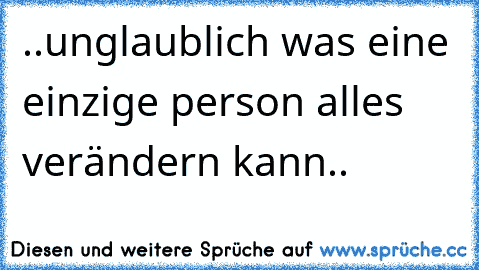 ..unglaublich was eine einzige person alles verändern kann..

Diesen und weitere Sprüche auf www.sprüche.cc